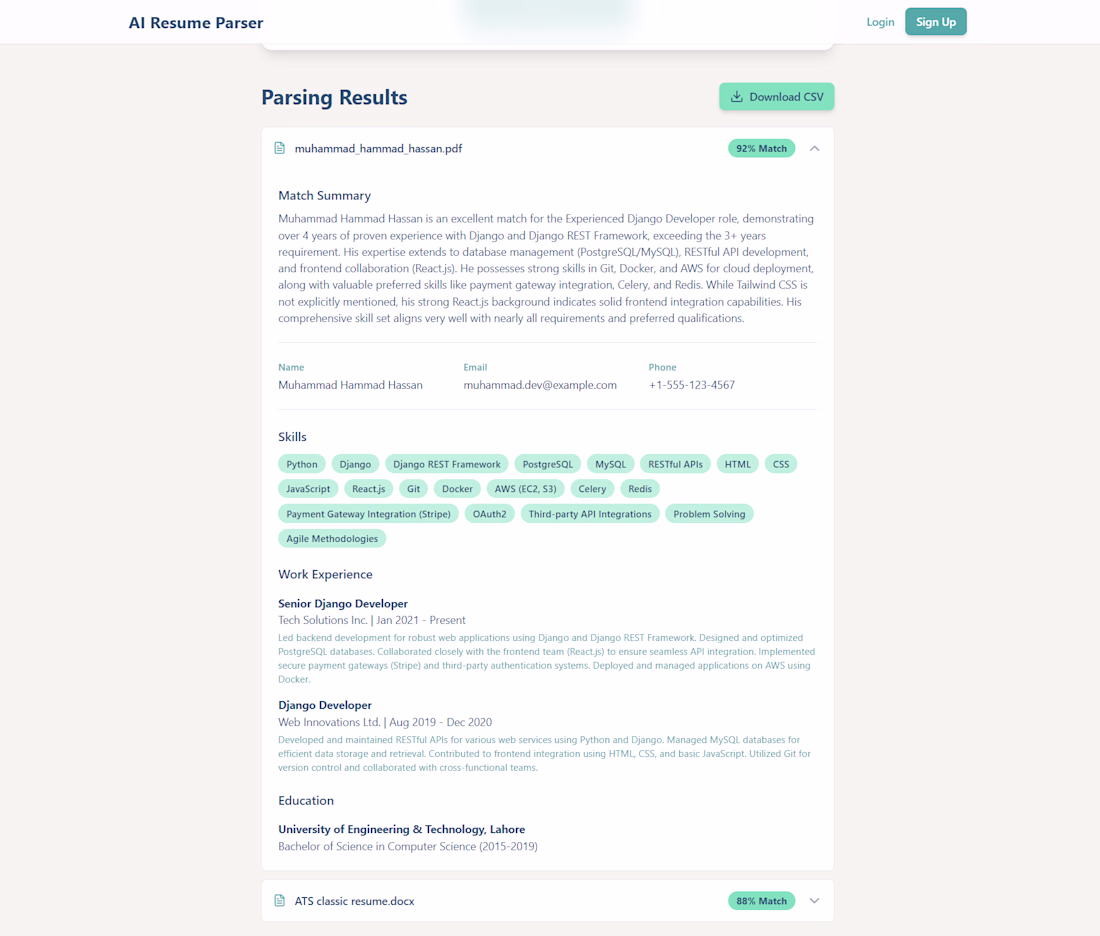 AI Resume Parser

Login Sign Up

Parsing Results

Download CSV

muhammad_hammad_hassan.pdf

92% Match

Match Summary

Muhammad Hammad Hassan is an excellent match for the Experienced Django Developer role, demonstrating over 4 years of proven experience with Django and Django REST Framework, exceeding the 3+ years requirement. His expertise extends to database management (PostgreSQL/MySQL), RESTful API development, and frontend collaboration (React.js). He possesses strong skills in Git, Docker, and AWS for cloud deployment, along with valuable preferred skills like payment gateway integration, Celery, and Redis. While Tailwind CSS is not explicitly mentioned, his strong React.js background indicates solid frontend integration capabilities. His comprehensive skill set aligns very well with nearly all requirements and preferred qualifications.

| Name | Email | Phone |
|---|---|---|
| Muhammad Hammad Hassan | muhammad.dev@example.com | +1-555-123-4567 |

Skills

Python Django Django REST Framework PostgreSQL MySQL RESTful APIs HTML CSS JavaScript React.js Git Docker AWS (EC2, S3) Celery Redis Payment Gateway Integration (Stripe) OAuth2 Third-party API Integrations Problem Solving Agile Methodologies

Work Experience

Senior Django Developer
Tech Solutions Inc. | Jan 2021 - Present
Led backend development for robust web applications using Django and Django REST Framework. Designed and optimized PostgreSQL databases. Collaborated closely with the frontend team (React.js) to ensure seamless API integration. Implemented secure payment gateways (Stripe) and third-party authentication systems. Deployed and managed applications on AWS using Docker.

Django Developer
Web Innovations Ltd. | Aug 2019 - Dec 2020
Developed and maintained RESTful APIs for various web services using Python and Django. Managed MySQL databases for efficient data storage and retrieval. Contributed to frontend integration using HTML, CSS, and basic JavaScript. Utilized Git for version control and collaborated with cross-functional teams.

Education

University of Engineering & Technology, Lahore
Bachelor of Science in Computer Science (2015-2019)

ATS classic resume.docx

88% Match